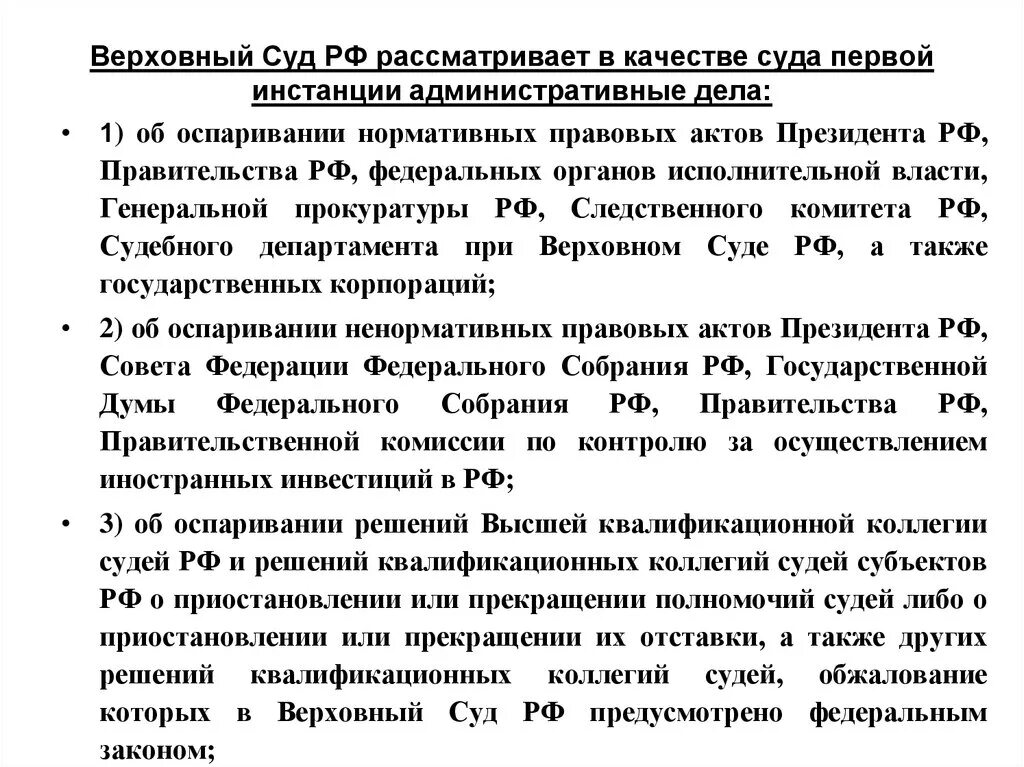 Верховный Суд РФ рассматривает в качестве суда первой инстанции административные дела:

• 1) об оспаривании нормативных правовых актов Президента РФ, Правительства РФ, федеральных органов исполнительной власти, Генеральной прокуратуры РФ, Следственного комитета РФ, Судебного департамента при Верховном Суде РФ, а также государственных корпораций;

• 2) об оспаривании ненормативных правовых актов Президента РФ, Совета Федерации Федерального Собрания РФ, Государственной Думы Федерального Собрания РФ, Правительства РФ, Правительственной комиссии по контролю за осуществлением иностранных инвестиций в РФ;

• 3) об оспаривании решений Высшей квалификационной коллегии судей РФ и решений квалификационных коллегий судей субъектов РФ о приостановлении или прекращении полномочий судей либо о приостановлении или прекращении их отставки, а также других решений квалификационных коллегий судей, обжалование которых в Верховный Суд РФ предусмотрено федеральным законом;